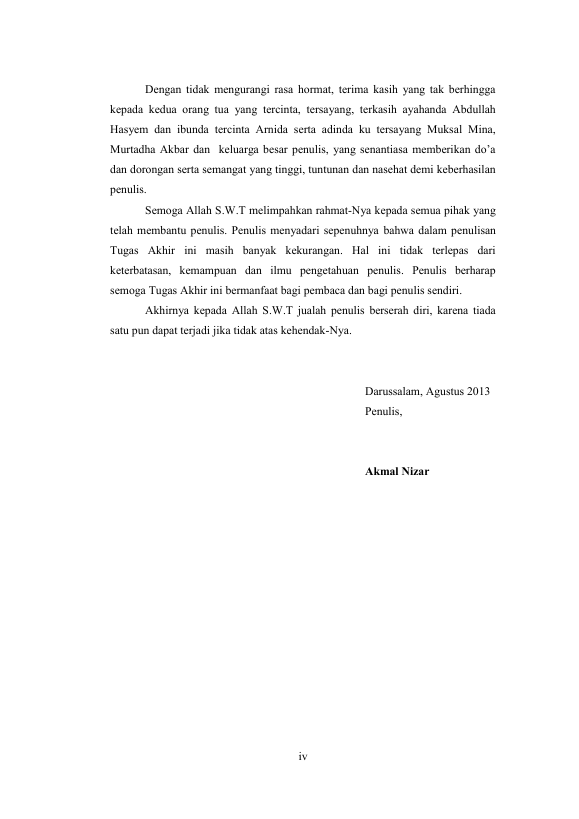 Dengan tidak mengurangi rasa hormat, terima kasih yang tak berhingga kepada kedua orang tua yang tercinta, tersayang, terkasih ayahanda Abdullah Hasyem dan ibunda tercinta Arnida serta adinda ku tersayang Muksal Mina, Murtadha Akbar dan keluarga besar penulis, yang senantiasa memberikan do'a dan dorongan serta semangat yang tinggi, tuntunan dan nasehat demi keberhasilan penulis.

Semoga Allah S.W.T melimpahkan rahmat-Nya kepada semua pihak yang telah membantu penulis. Penulis menyadari sepenuhnya bahwa dalam penulisan Tugas Akhir ini masih banyak kekurangan. Hal ini tidak terlepas dari keterbatasan, kemampuan dan ilmu pengetahuan penulis. Penulis berharap semoga Tugas Akhir ini bermanfaat bagi pembaca dan bagi penulis sendiri.

Akhirnya kepada Allah S.W.T jualah penulis berserah diri, karena tiada satu pun dapat terjadi jika tidak atas kehendak-Nya.

Darussalam, Agustus 2013
Penulis,

Akmal Nizar

iv